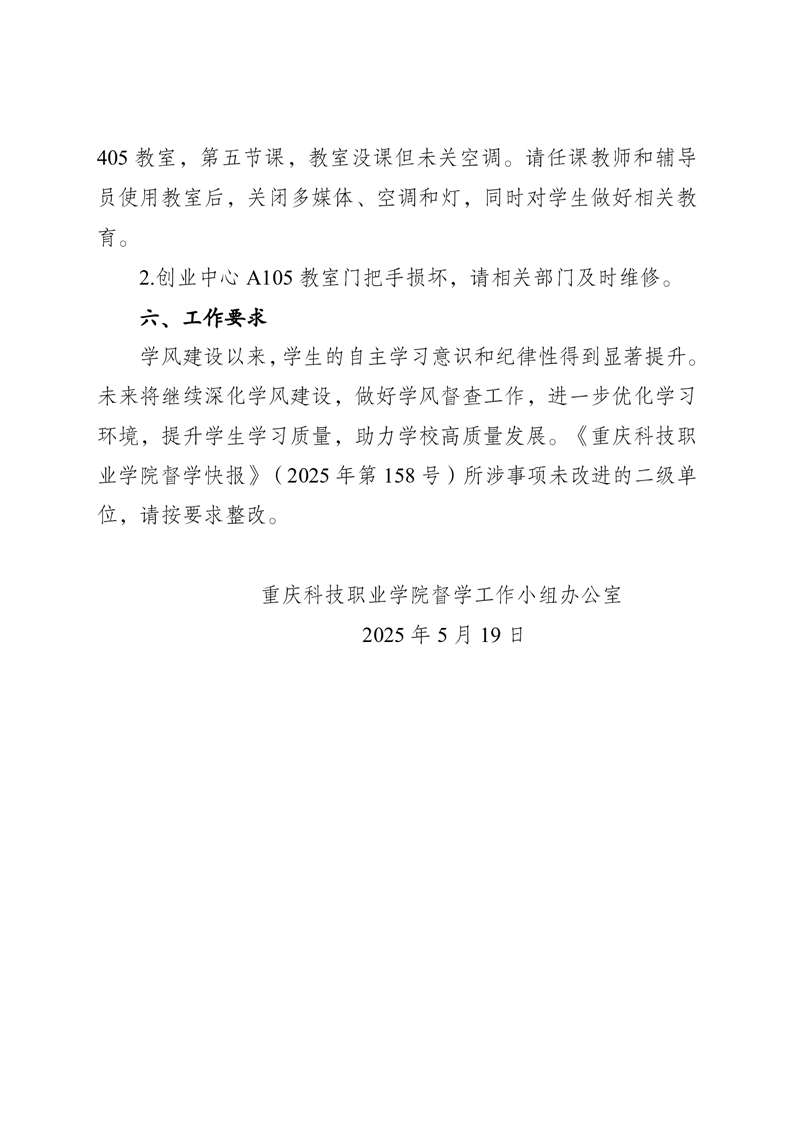 405 教室，第五节课，教室没课但未关空调。请任课教师和辅导员使用教室后，关闭多媒体、空调和灯，同时对学生做好相关教育。

2.创业中心 A105 教室门把手损坏，请相关部门及时维修。

六、工作要求

学风建设以来，学生的自主学习意识和纪律性得到显著提升。未来将继续深化学风建设，做好学风督查工作，进一步优化学习环境，提升学生学习质量，助力学校高质量发展。《重庆科技职业学院督学快报》（2025 年第 158 号）所涉事项未改进的二级单位，请按要求整改。

重庆科技职业学院督学工作小组办公室
2025 年 5 月 19 日